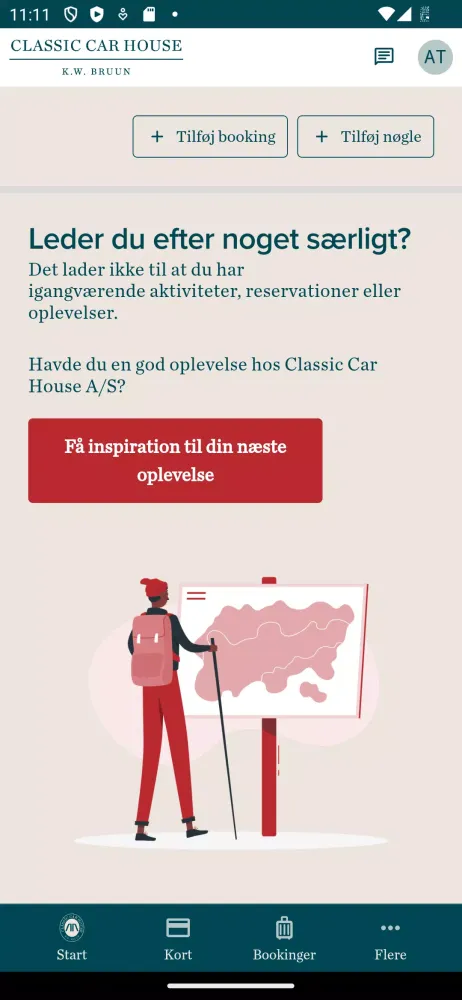 11:11

CLASSIC CAR HOUSE
K.W. BRUUN

AT

+ Tilføj booking

+ Tilføj nøgle

Leder du efter noget særligt?

Det lader ikke til at du har igangværende aktiviteter, reservationer eller oplevelser.

Havde du en god oplevelse hos Classic Car House A/S?

Få inspiration til din næste oplevelse

Start
Kort
Bookinger
Flere